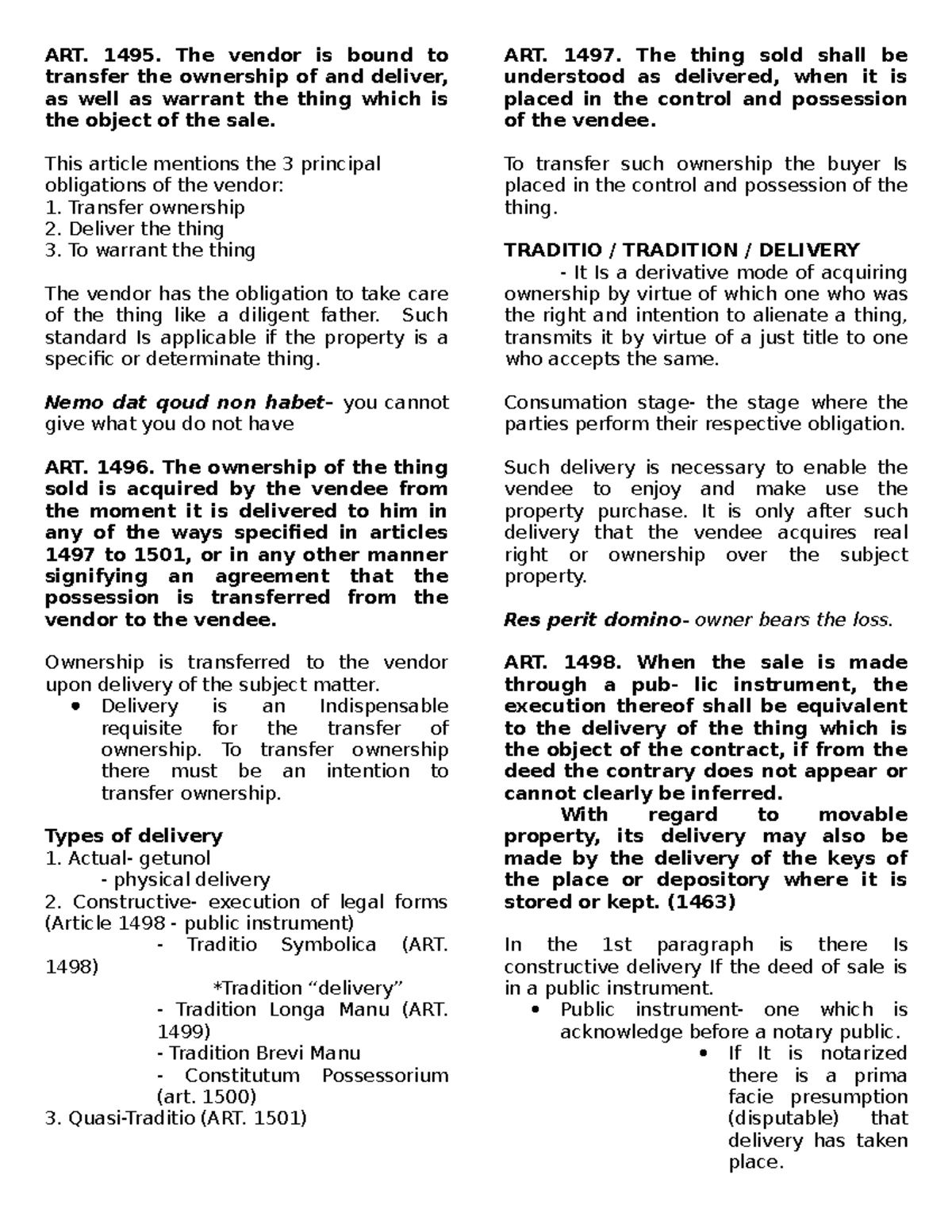 ART. 1495. The vendor is bound to transfer the ownership of and deliver, as well as warrant the thing which is the object of the sale.

This article mentions the 3 principal obligations of the vendor:
1. Transfer ownership
2. Deliver the thing
3. To warrant the thing

The vendor has the obligation to take care of the thing like a diligent father. Such standard Is applicable if the property is a specific or determinate thing.

Nemo dat qoud non habet- you cannot give what you do not have

ART. 1496. The ownership of the thing sold is acquired by the vendee from the moment it is delivered to him in any of the ways specified in articles 1497 to 1501, or in any other manner signifying an agreement that the possession is transferred from the vendor to the vendee.

Ownership is transferred to the vendor upon delivery of the subject matter.
• Delivery is an Indispensable requisite for the transfer of ownership. To transfer ownership there must be an intention to transfer ownership.

Types of delivery
1. Actual- getunol
- physical delivery
2. Constructive- execution of legal forms (Article 1498 - public instrument)
- Traditio Symbolica (ART. 1498)
*Tradition “delivery”
- Tradition Longa Manu (ART. 1499)
- Tradition Brevi Manu
- Constitutum Possessorium (art. 1500)
3. Quasi-Traditio (ART. 1501)

ART. 1497. The thing sold shall be understood as delivered, when it is placed in the control and possession of the vendee.

To transfer such ownership the buyer Is placed in the control and possession of the thing.

TRADITIO / TRADITION / DELIVERY
- It Is a derivative mode of acquiring ownership by virtue of which one who was the right and intention to alienate a thing, transmits it by virtue of a just title to one who accepts the same.

Consumation stage- the stage where the parties perform their respective obligation.

Such delivery is necessary to enable the vendee to enjoy and make use the property purchase. It is only after such delivery that the vendee acquires real right or ownership over the subject property.

Res perit domino- owner bears the loss.

ART. 1498. When the sale is made through a pub- lic instrument, the execution thereof shall be equivalent to the delivery of the thing which is the object of the contract, if from the deed the contrary does not appear or cannot clearly be inferred.
With regard to movable property, its delivery may also be made by the delivery of the keys of the place or depository where it is stored or kept. (1463)

In the 1st paragraph is there Is constructive delivery If the deed of sale is in a public instrument.
• Public instrument- one which is acknowledge before a notary public.
• If It is notarized there is a prima facie presumption (disputable) that delivery has taken place.